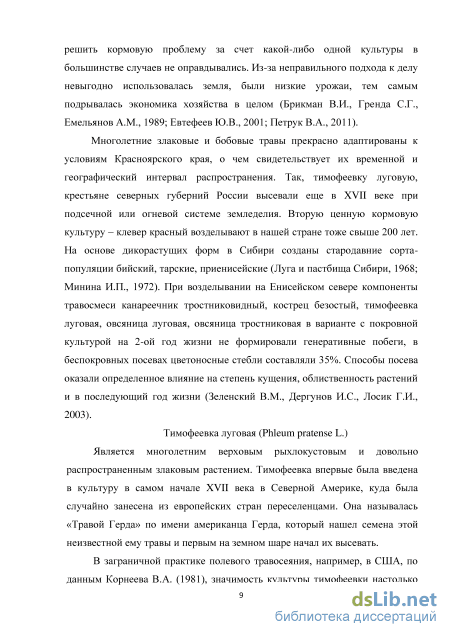 решить кормовую проблему за счет какой-либо одной культуры в большинстве случаев не оправдывались. Из-за неправильного подхода к делу невыгодно использовалась земля, были низкие урожаи, тем самым подрывалась экономика хозяйства в целом (Брикман В.И., Гренда С.Г., Емельянов А.М., 1989; Евтефеев Ю.В., 2001; Петрук В.А., 2011).

Многолетние злаковые и бобовые травы прекрасно адаптированы к условиям Красноярского края, о чем свидетельствует их временной и географический интервал распространения. Так, тимофеевку луговую, крестьяне северных губерний России высевали еще в XVII веке при подсечной или огневой системе земледелия. Вторую ценную кормовую культуру – клевер красный возделывают в нашей стране тоже свыше 200 лет. На основе дикорастущих форм в Сибири созданы стародавние сорта-популяции бийский, тарские, приенисейские (Луга и пастбища Сибири, 1968; Минина И.П., 1972). При возделывании на Енисейском севере компоненты травосмеси канареечник тростниковидный, кострец безостый, тимофеевка луговая, овсяница луговая, овсяница тростниковая в варианте с покровной культурой на 2-ой год жизни не формировали генеративные побеги, в беспокровных посевах цветоносные стебли составляли 35%. Способы посева оказали определенное влияние на степень кущения, облиственность растений и в последующий год жизни (Зеленский В.М., Дергунов И.С., Лосик Г.И., 2003).

Тимофеевка луговая (Phleum pratense L.)

Является многолетним верховым рыхлокустовым и довольно распространенным злаковым растением. Тимофеевка впервые была введена в культуру в самом начале XVII века в Северной Америке, куда была случайно занесена из европейских стран переселенцами. Она называлась «Травой Герда» по имени американца Герда, который нашел семена этой неизвестной ему травы и первым на земном шаре начал их высевать.

В заграничной практике полевого травосеяния, например, в США, по данным Корнеева В.А. (1981), значимость культуры тимофеевки настолько

9

dsLib.net
библиотека диссертаций